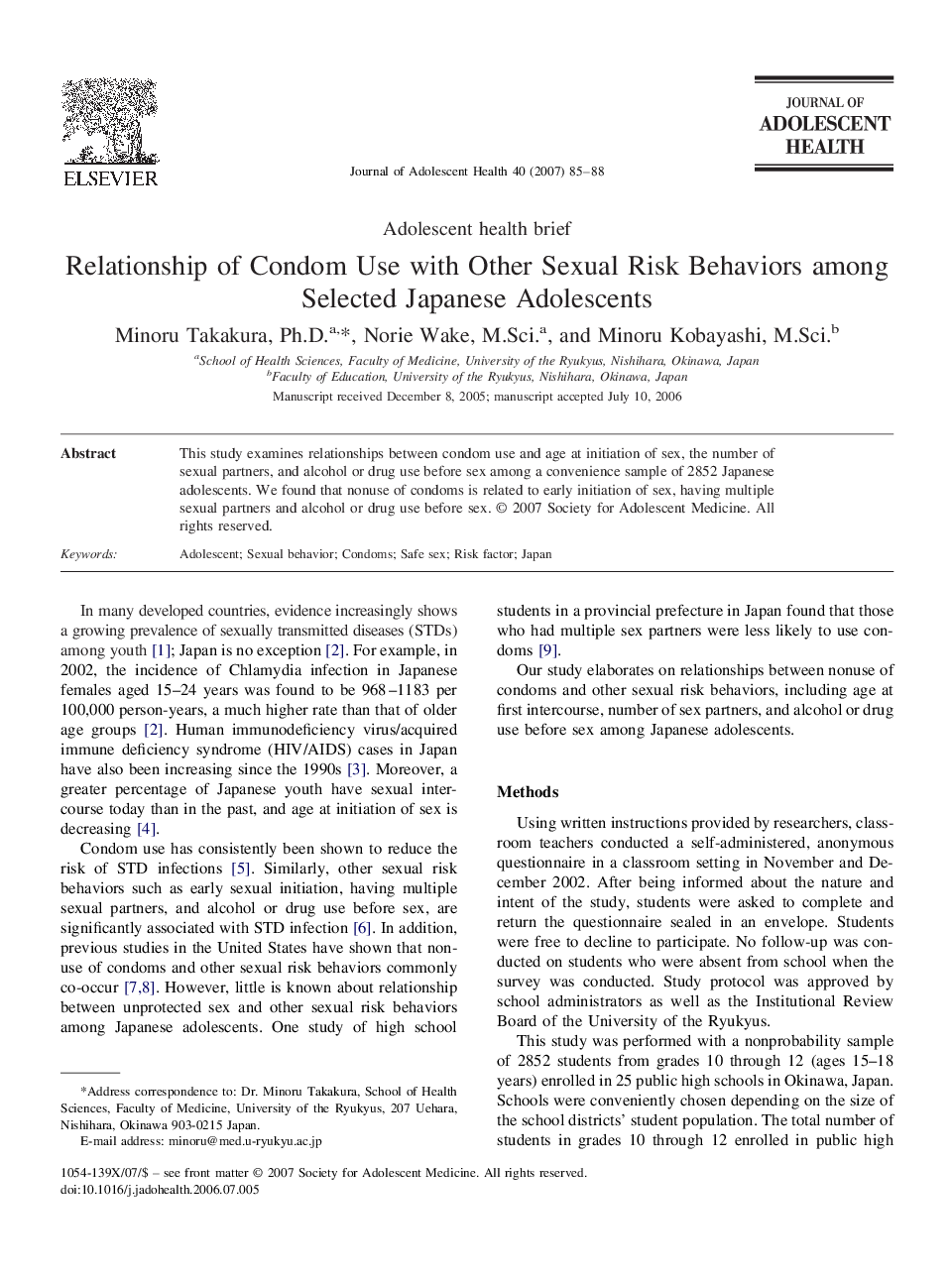 ELSEVIER

Journal of Adolescent Health 40 (2007) 85–88

JOURNAL OF
ADOLESCENT
HEALTH

Adolescent health brief

Relationship of Condom Use with Other Sexual Risk Behaviors among Selected Japanese Adolescents

Minoru Takakura, Ph.D.$^{a,*}$, Norie Wake, M.Sci.$^{a}$, and Minoru Kobayashi, M.Sci.$^{b}$

$^{a}$School of Health Sciences, Faculty of Medicine, University of the Ryukyus, Nishihara, Okinawa, Japan
$^{b}$Faculty of Education, University of the Ryukyus, Nishihara, Okinawa, Japan

Manuscript received December 8, 2005; manuscript accepted July 10, 2006

Abstract

This study examines relationships between condom use and age at initiation of sex, the number of sexual partners, and alcohol or drug use before sex among a convenience sample of 2852 Japanese adolescents. We found that nonuse of condoms is related to early initiation of sex, having multiple sexual partners and alcohol or drug use before sex. © 2007 Society for Adolescent Medicine. All rights reserved.

Keywords:

Adolescent; Sexual behavior; Condoms; Safe sex; Risk factor; Japan

In many developed countries, evidence increasingly shows a growing prevalence of sexually transmitted diseases (STDs) among youth [1]; Japan is no exception [2]. For example, in 2002, the incidence of Chlamydia infection in Japanese females aged 15–24 years was found to be 968–1183 per 100,000 person-years, a much higher rate than that of older age groups [2]. Human immunodeficiency virus/acquired immune deficiency syndrome (HIV/AIDS) cases in Japan have also been increasing since the 1990s [3]. Moreover, a greater percentage of Japanese youth have sexual intercourse today than in the past, and age at initiation of sex is decreasing [4].

Condom use has consistently been shown to reduce the risk of STD infections [5]. Similarly, other sexual risk behaviors such as early sexual initiation, having multiple sexual partners, and alcohol or drug use before sex, are significantly associated with STD infection [6]. In addition, previous studies in the United States have shown that nonuse of condoms and other sexual risk behaviors commonly co-occur [7,8]. However, little is known about relationship between unprotected sex and other sexual risk behaviors among Japanese adolescents. One study of high school

*Address correspondence to: Dr. Minoru Takakura, School of Health Sciences, Faculty of Medicine, University of the Ryukyus, 207 Uehara, Nishihara, Okinawa 903-0215 Japan.
E-mail address: minoru@med.u-ryukyu.ac.jp

students in a provincial prefecture in Japan found that those who had multiple sex partners were less likely to use condoms [9].

Our study elaborates on relationships between nonuse of condoms and other sexual risk behaviors, including age at first intercourse, number of sex partners, and alcohol or drug use before sex among Japanese adolescents.

Methods

Using written instructions provided by researchers, classroom teachers conducted a self-administered, anonymous questionnaire in a classroom setting in November and December 2002. After being informed about the nature and intent of the study, students were asked to complete and return the questionnaire sealed in an envelope. Students were free to decline to participate. No follow-up was conducted on students who were absent from school when the survey was conducted. Study protocol was approved by school administrators as well as the Institutional Review Board of the University of the Ryukyus.

This study was performed with a nonprobability sample of 2852 students from grades 10 through 12 (ages 15–18 years) enrolled in 25 public high schools in Okinawa, Japan. Schools were conveniently chosen depending on the size of the school districts' student population. The total number of students in grades 10 through 12 enrolled in public high

1054-139X/07/$ – see front matter © 2007 Society for Adolescent Medicine. All rights reserved.
doi:10.1016/j.jadohealth.2006.07.005